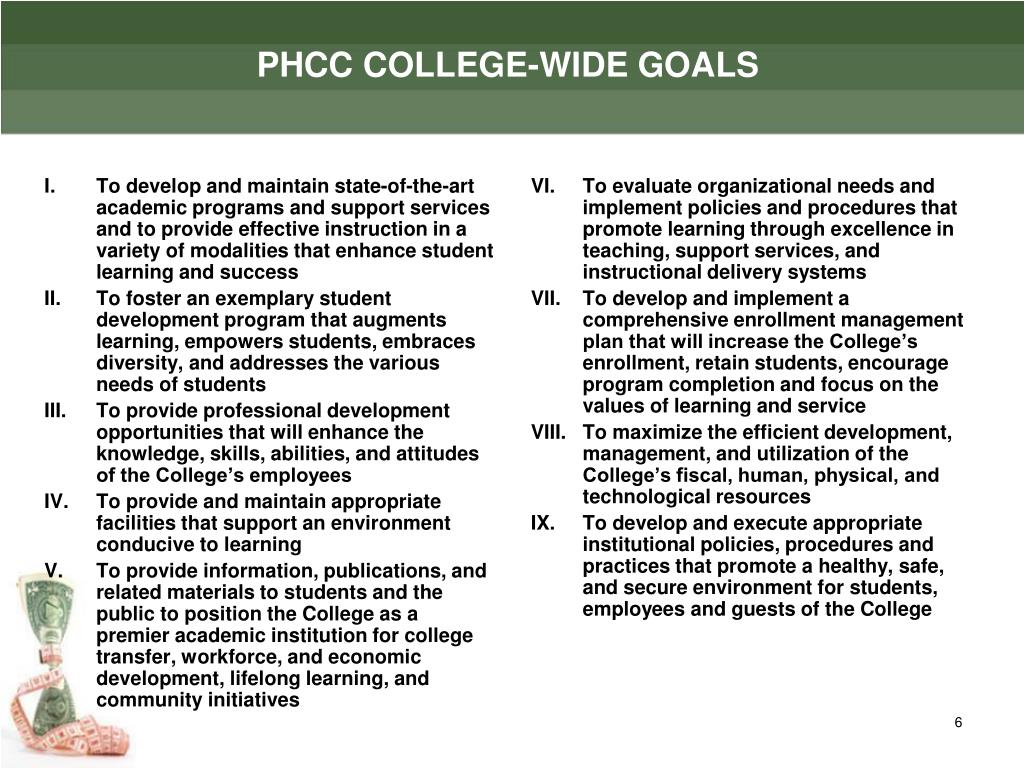 PHCC COLLEGE-WIDE GOALS

I. To develop and maintain state-of-the-art academic programs and support services and to provide effective instruction in a variety of modalities that enhance student learning and success

II. To foster an exemplary student development program that augments learning, empowers students, embraces diversity, and addresses the various needs of students

III. To provide professional development opportunities that will enhance the knowledge, skills, abilities, and attitudes of the College's employees

IV. To provide and maintain appropriate facilities that support an environment conducive to learning

V. To provide information, publications, and related materials to students and the public to position the College as a premier academic institution for college transfer, workforce, and economic development, lifelong learning, and community initiatives

VI. To evaluate organizational needs and implement policies and procedures that promote learning through excellence in teaching, support services, and instructional delivery systems

VII. To develop and implement a comprehensive enrollment management plan that will increase the College's enrollment, retain students, encourage program completion and focus on the values of learning and service

VIII. To maximize the efficient development, management, and utilization of the College's fiscal, human, physical, and technological resources

IX. To develop and execute appropriate institutional policies, procedures and practices that promote a healthy, safe, and secure environment for students, employees and guests of the College

6